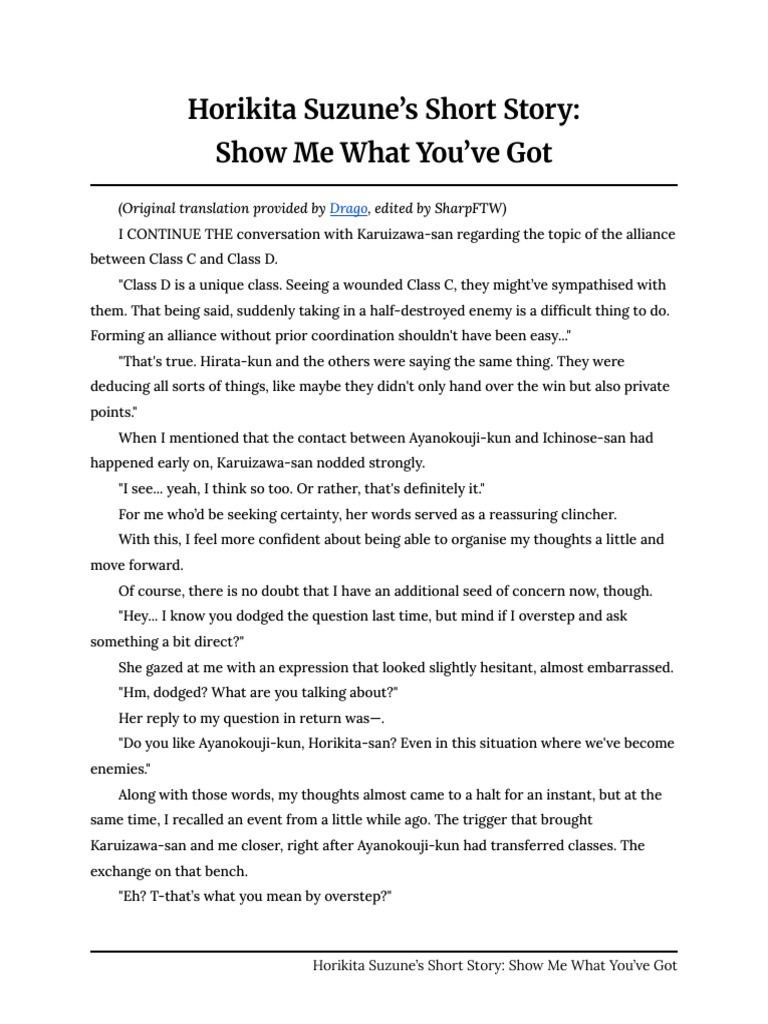 Horikita Suzune's Short Story:
Show Me What You've Got

(Original translation provided by Drago, edited by SharpFTW)

I CONTINUE THE conversation with Karuizawa-san regarding the topic of the alliance between Class C and Class D.

"Class D is a unique class. Seeing a wounded Class C, they might've sympathised with them. That being said, suddenly taking in a half-destroyed enemy is a difficult thing to do. Forming an alliance without prior coordination shouldn't have been easy..."

"That's true. Hirata-kun and the others were saying the same thing. They were deducing all sorts of things, like maybe they didn't only hand over the win but also private points."

When I mentioned that the contact between Ayanokouji-kun and Ichinose-san had happened early on, Karuizawa-san nodded strongly.

"I see... yeah, I think so too. Or rather, that's definitely it."

For me who'd be seeking certainty, her words served as a reassuring clincher.

With this, I feel more confident about being able to organise my thoughts a little and move forward.

Of course, there is no doubt that I have an additional seed of concern now, though.

"Hey... I know you dodged the question last time, but mind if I overstep and ask something a bit direct?"

She gazed at me with an expression that looked slightly hesitant, almost embarrassed.

"Hm, dodged? What are you talking about?"

Her reply to my question in return was—.

"Do you like Ayanokouji-kun, Horikita-san? Even in this situation where we've become enemies."

Along with those words, my thoughts almost came to a halt for an instant, but at the same time, I recalled an event from a little while ago. The trigger that brought Karuizawa-san and me closer, right after Ayanokouji-kun had transferred classes. The exchange on that bench.

"Eh? T-that's what you mean by overstep?"

Horikita Suzune's Short Story: Show Me What You've Got